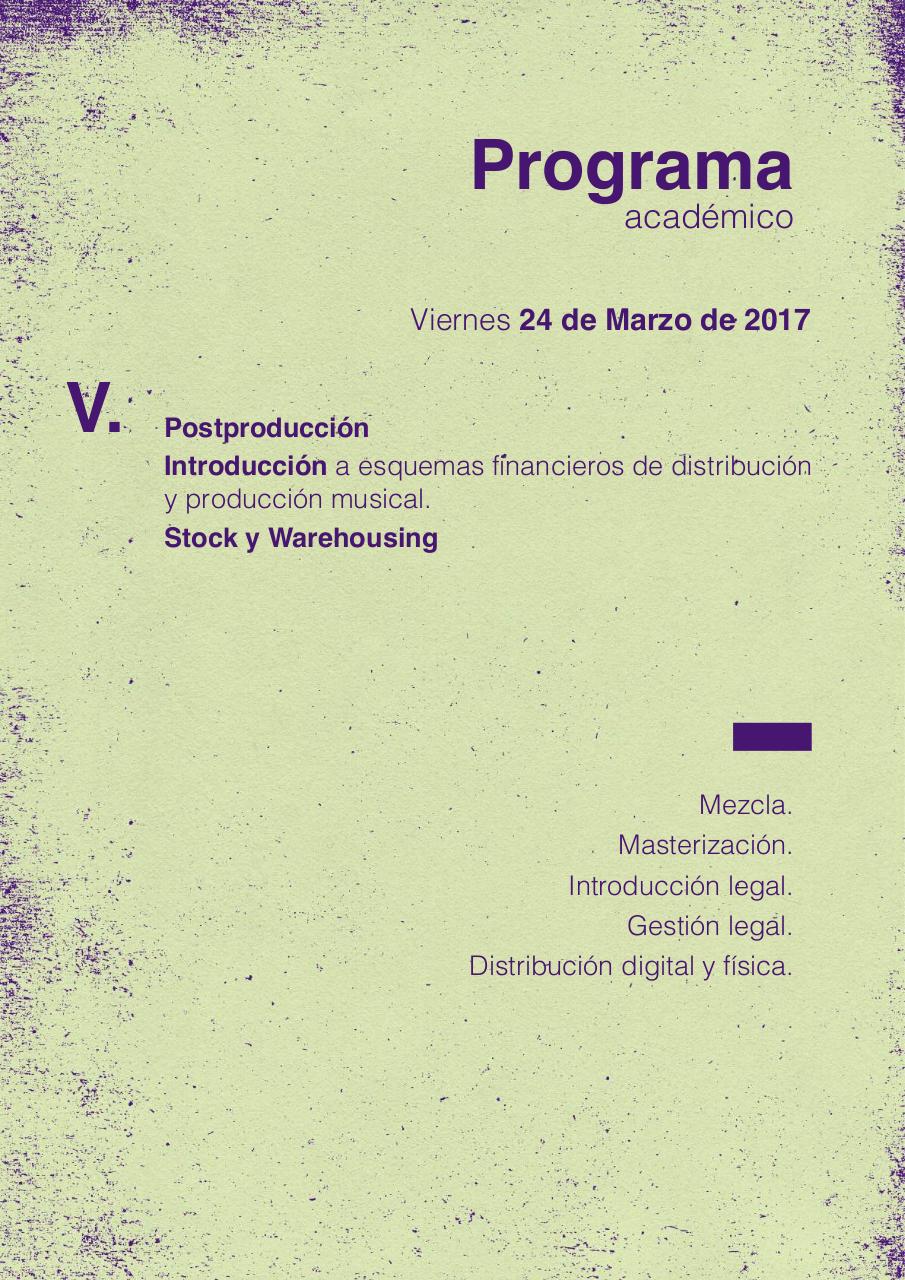 Programa
académico

Viernes 24 de Marzo de 2017

V.

Postproducción

Introducción a esquemas financieros de distribución y producción musical.

Stock y Warehousing

Mezcla.
Masterización.
Introducción legal.
Gestión legal.
Distribución digital y física.